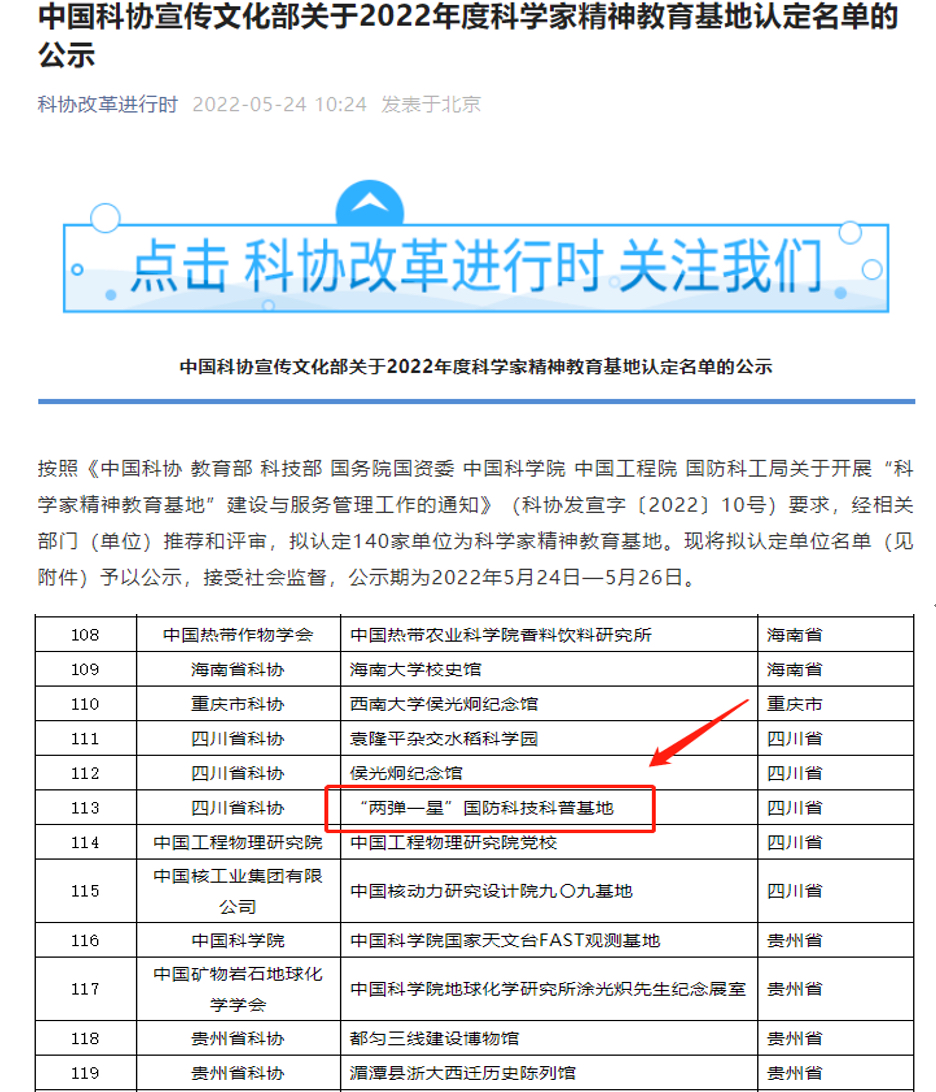 中国科协宣传文化部关于2022年度科学家精神教育基地认定名单的公示

科协改革进行时 2022-05-24 10:24 发表于北京

点击 科协改革进行时 关注我们

中国科协宣传文化部关于2022年度科学家精神教育基地认定名单的公示

按照《中国科协 教育部 科技部 国务院国资委 中国科学院 中国工程院 国防科工局关于开展“科学家精神教育基地”建设与服务管理工作的通知》（科协发宣字〔2022〕10号）要求，经相关部门（单位）推荐和评审，拟认定140家单位为科学家精神教育基地。现将拟认定单位名单（见附件）予以公示，接受社会监督，公示期为2022年5月24日—5月26日。

| 108 | 中国热带作物学会 | 中国热带农业科学院香料饮料研究所 | 海南省 |
|---|---|---|---|
| 109 | 海南省科协 | 海南大学校史馆 | 海南省 |
| 110 | 重庆市科协 | 西南大学侯光炯纪念馆 | 重庆市 |
| 111 | 四川省科协 | 袁隆平杂交水稻科学园 | 四川省 |
| 112 | 四川省科协 | 侯光炯纪念馆 | 四川省 |
| 113 | 四川省科协 | “两弹一星”国防科技科普基地 | 四川省 |
| 114 | 中国工程物理研究院 | 中国工程物理研究院党校 | 四川省 |
| 115 | 中国核工业集团有限公司 | 中国核动力研究设计院九〇九基地 | 四川省 |
| 116 | 中国科学院 | 中国科学院国家天文台FAST观测基地 | 贵州省 |
| 117 | 中国矿物岩石地球化学学会 | 中国科学院地球化学研究所涂光炽先生纪念展室 | 贵州省 |
| 118 | 贵州省科协 | 都匀三线建设博物馆 | 贵州省 |
| 119 | 贵州省科协 | 湄潭县浙大西迁历史陈列馆 | 贵州省 |